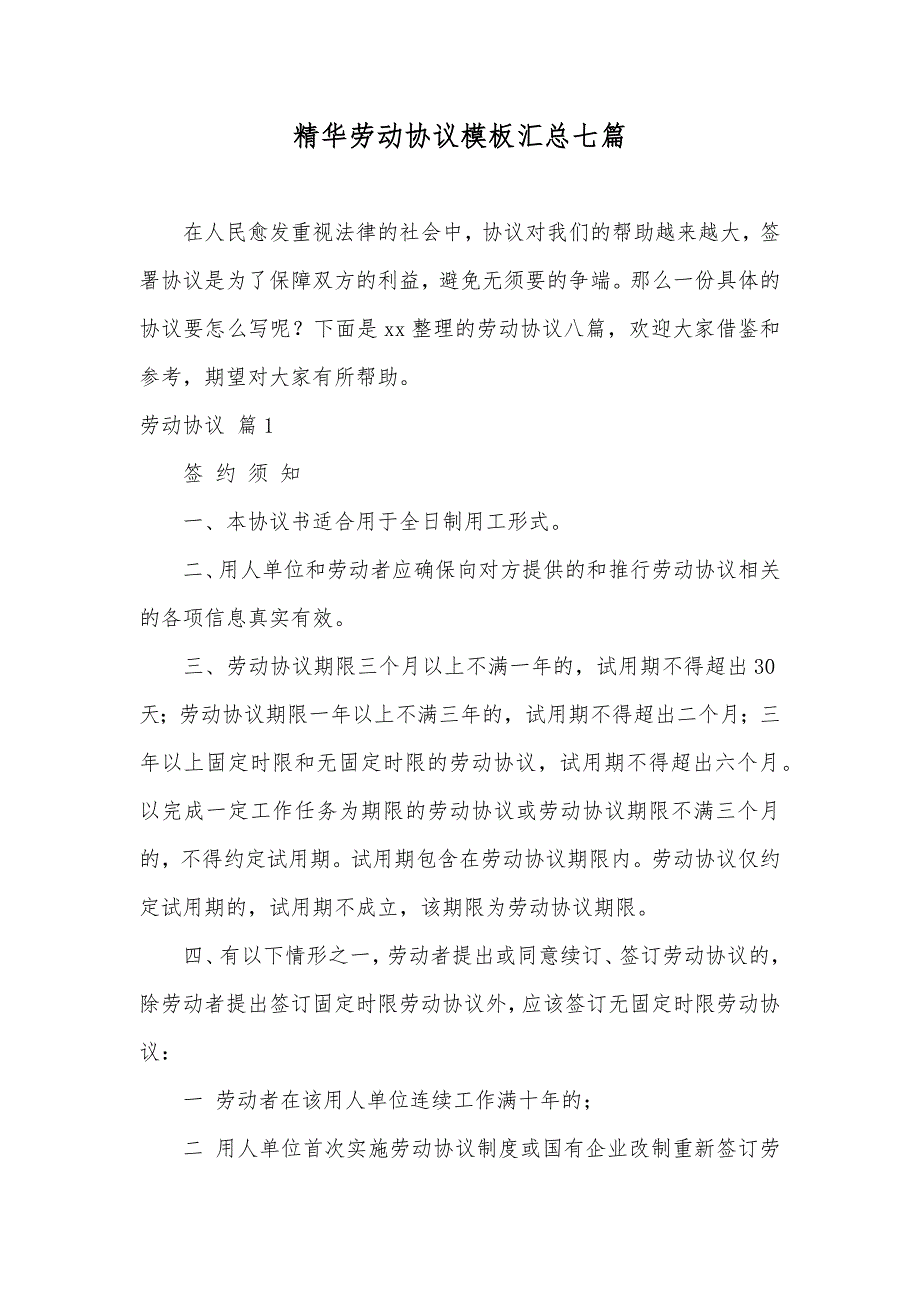 精华劳动协议模板汇总七篇

在人民愈发重视法律的社会中，协议对我们的帮助越来越大，签署协议是为了保障双方的利益，避免无须要的争端。那么一份具体的协议要怎么写呢？下面是xx整理的劳动协议八篇，欢迎大家借鉴和参考，期望对大家有所帮助。

劳动协议 篇1

签 约 须 知

一、本协议书适合用于全日制用工形式。

二、用人单位和劳动者应确保向对方提供的和推行劳动协议相关的各项信息真实有效。

三、劳动协议期限三个月以上不满一年的，试用期不得超出30天；劳动协议期限一年以上不满三年的，试用期不得超出二个月；三年以上固定时限和无固定时限的劳动协议，试用期不得超出六个月。以完成一定工作任务为期限的劳动协议或劳动协议期限不满三个月的，不得约定试用期。试用期包含在劳动协议期限内。劳动协议仅约定试用期的，试用期不成立，该期限为劳动协议期限。

四、有以下情形之一，劳动者提出或同意续订、签订劳动协议的，除劳动者提出签订固定时限劳动协议外，应该签订无固定时限劳动协议：

一 劳动者在该用人单位连续工作满十年的；

二 用人单位首次实施劳动协议制度或国有企业改制重新签订劳